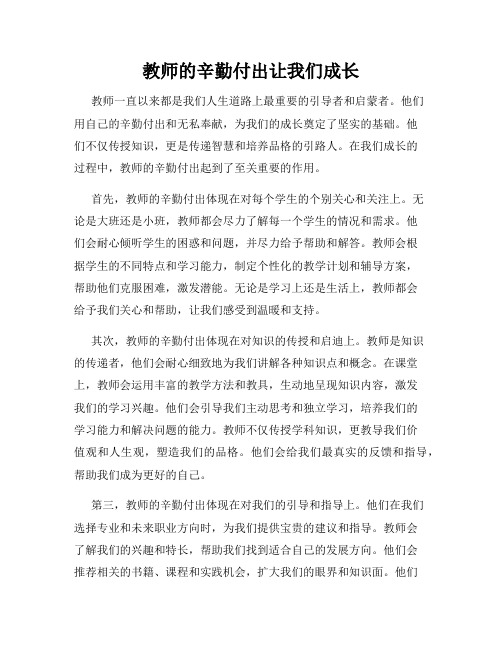 教师的辛勤付出让我们成长

教师一直以来都是我们人生道路上最重要的引导者和启蒙者。他们用自己的辛勤付出和无私奉献，为我们的成长奠定了坚实的基础。他们不仅传授知识，更是传递智慧和培养品格的引路人。在我们成长的过程中，教师的辛勤付出起到了至关重要的作用。

首先，教师的辛勤付出体现在对每个学生的个别关心和关注上。无论是大班还是小班，教师都会尽力了解每一个学生的情况和需求。他们会耐心倾听学生的困惑和问题，并尽力给予帮助和解答。教师会根据学生的不同特点和学习能力，制定个性化的教学计划和辅导方案，帮助他们克服困难，激发潜能。无论是学习上还是生活上，教师都会给予我们关心和帮助，让我们感受到温暖和支持。

其次，教师的辛勤付出体现在对知识的传授和启迪上。教师是知识的传递者，他们会耐心细致地为我们讲解各种知识点和概念。在课堂上，教师会运用丰富的教学方法和教具，生动地呈现知识内容，激发我们的学习兴趣。他们会引导我们主动思考和独立学习，培养我们的学习能力和解决问题的能力。教师不仅传授学科知识，更教导我们价值观和人生观，塑造我们的品格。他们会给我们最真实的反馈和指导，帮助我们成为更好的自己。

第三，教师的辛勤付出体现在对我们的引导和指导上。他们在我们选择专业和未来职业方向时，为我们提供宝贵的建议和指导。教师会了解我们的兴趣和特长，帮助我们找到适合自己的发展方向。他们会推荐相关的书籍、课程和实践机会，扩大我们的眼界和知识面。他们